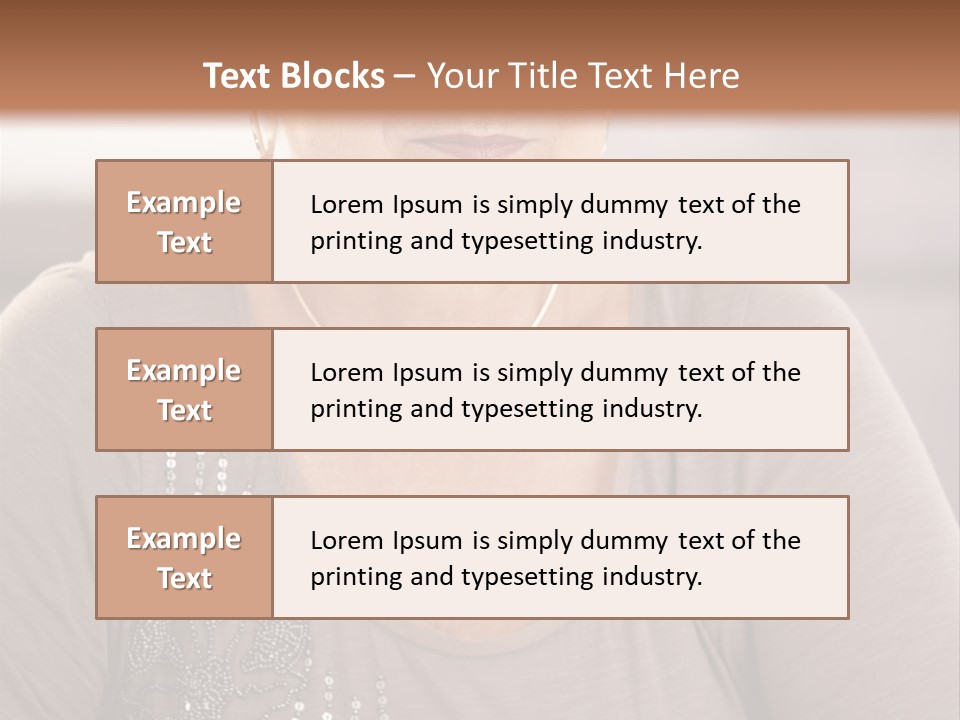 Text Blocks – Your Title Text Here

Example Text

Lorem Ipsum is simply dummy text of the printing and typesetting industry.

Example Text

Lorem Ipsum is simply dummy text of the printing and typesetting industry.

Example Text

Lorem Ipsum is simply dummy text of the printing and typesetting industry.